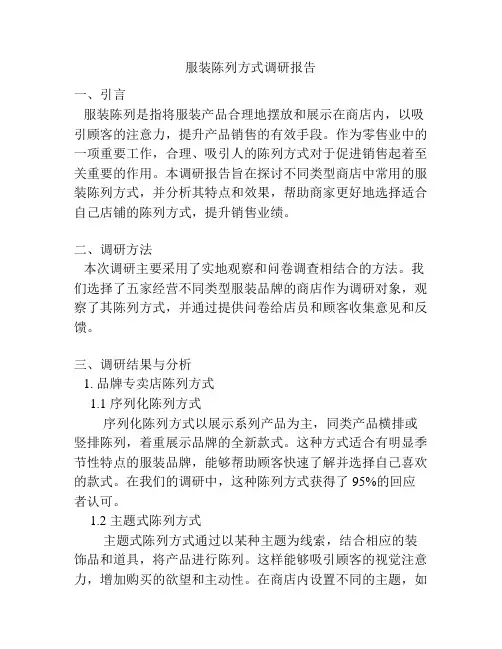 服装陈列方式调研报告

一、引言

服装陈列是指将服装产品合理地摆放和展示在商店内，以吸引顾客的注意力，提升产品销售的有效手段。作为零售业中的一项重要工作，合理、吸引人的陈列方式对于促进销售起着至关重要的作用。本调研报告旨在探讨不同类型商店中常用的服装陈列方式，并分析其特点和效果，帮助商家更好地选择适合自己店铺的陈列方式，提升销售业绩。

二、调研方法

本次调研主要采用了实地观察和问卷调查相结合的方法。我们选择了五家经营不同类型服装品牌的商店作为调研对象，观察了其陈列方式，并通过提供问卷给店员和顾客收集意见和反馈。

三、调研结果与分析

1. 品牌专卖店陈列方式

1.1 序列化陈列方式

序列化陈列方式以展示系列产品为主，同类产品横排或竖排陈列，着重展示品牌的全新款式。这种方式适合有明显季节性特点的服装品牌，能够帮助顾客快速了解并选择自己喜欢的款式。在我们的调研中，这种陈列方式获得了 95%的回应者认可。

1.2 主题式陈列方式

主题式陈列方式通过以某种主题为线索，结合相应的装饰品和道具，将产品进行陈列。这样能够吸引顾客的视觉注意力，增加购买的欲望和主动性。在商店内设置不同的主题，如